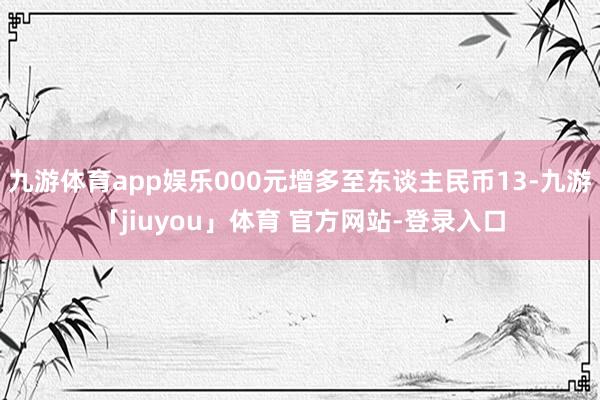 九游体育app娱乐000元增多至东谈主民币13-九游「jiuyou」体育 官方网站-登录入口